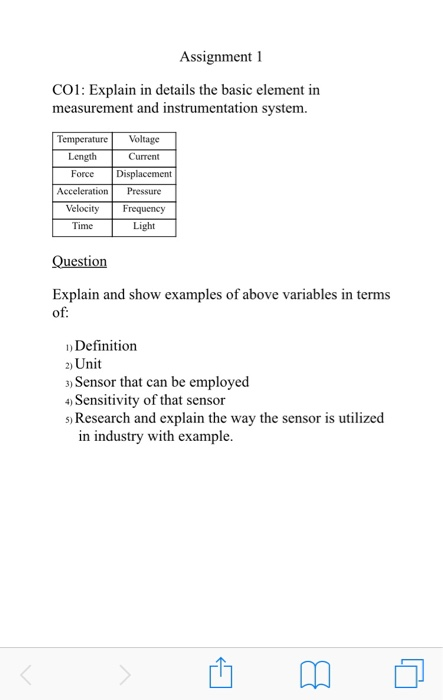 Assignment 1

CO1: Explain in details the basic element in measurement and instrumentation system.

| Temperature | Voltage |
|---|---|
| Length | Current |
| Force | Displacement |
| Acceleration | Pressure |
| Velocity | Frequency |
| Time | Light |

Question

Explain and show examples of above variables in terms of:

1) Definition
2) Unit
3) Sensor that can be employed
4) Sensitivity of that sensor
5) Research and explain the way the sensor is utilized in industry with example.